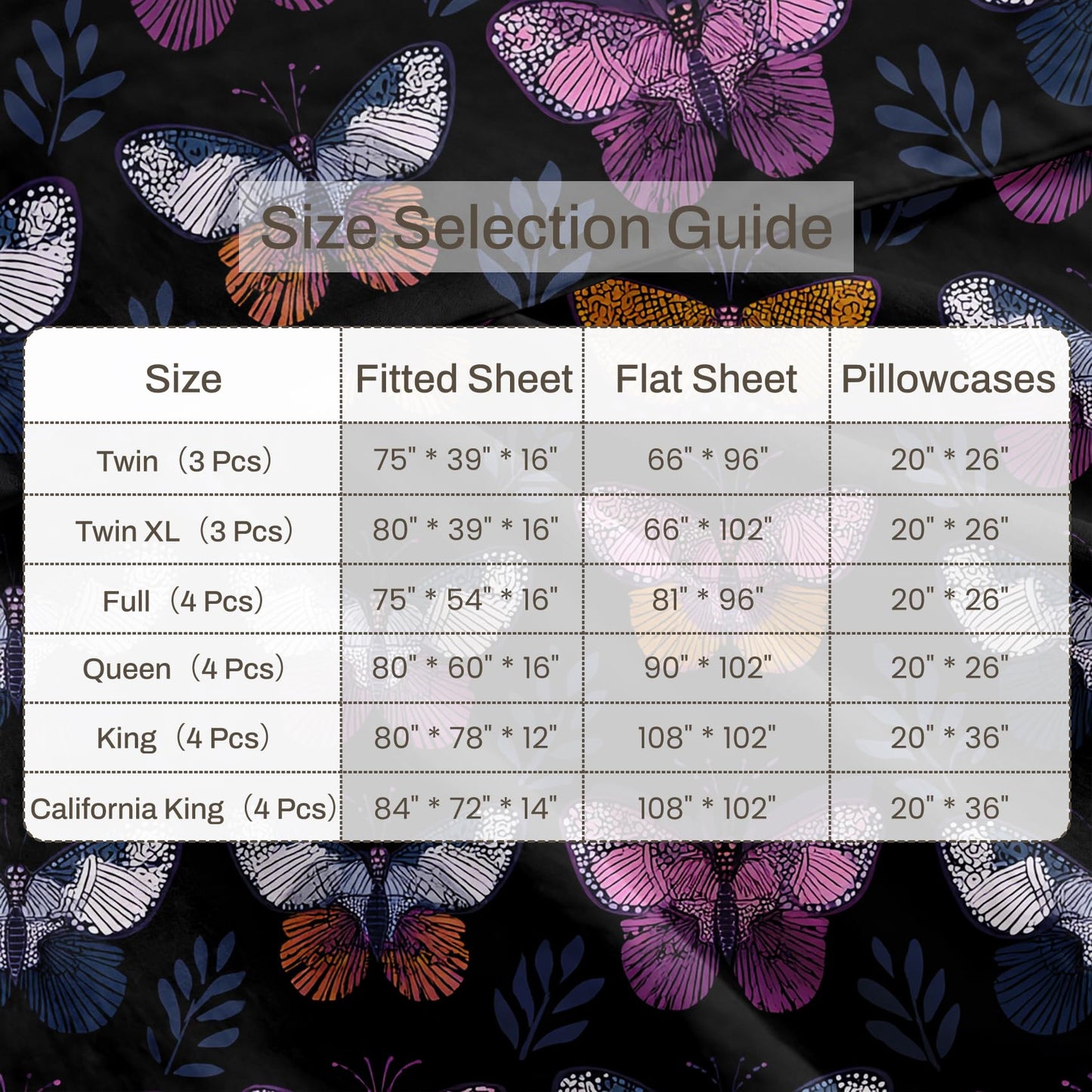 Size Selection Guide

| Size | Fitted Sheet | Flat Sheet | Pillowcases |
|---|---|---|---|
| Twin（3 Pcs） | 75" * 39" * 16" | 66" * 96" | 20" * 26" |
| Twin XL（3 Pcs） | 80" * 39" * 16" | 66" * 102" | 20" * 26" |
| Full（4 Pcs） | 75" * 54" * 16" | 81" * 96" | 20" * 26" |
| Queen（4 Pcs） | 80" * 60" * 16" | 90" * 102" | 20" * 26" |
| King（4 Pcs） | 80" * 78" * 12" | 108" * 102" | 20" * 36" |
| California King（4 Pcs） | 84" * 72" * 14" | 108" * 102" | 20" * 36" |